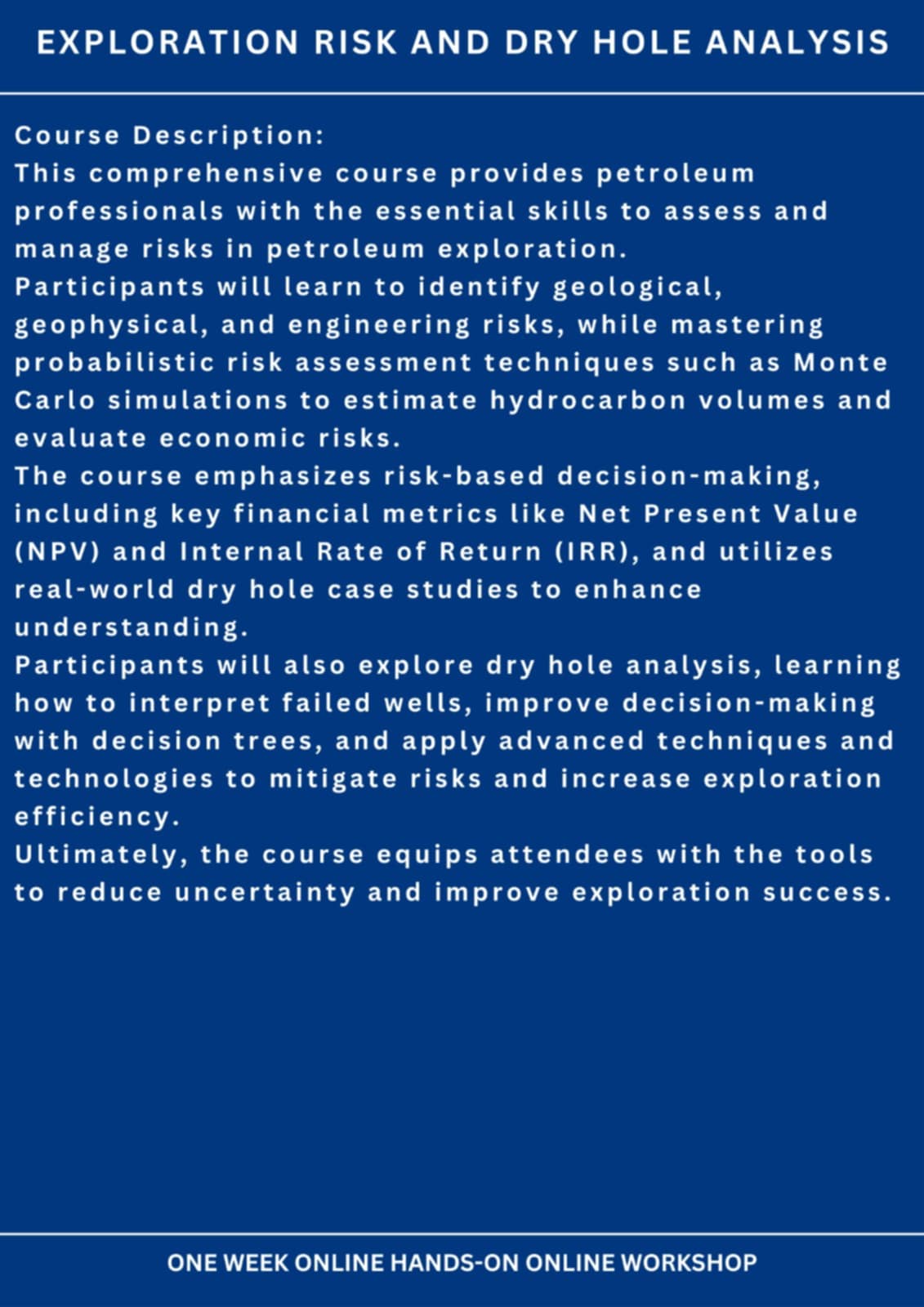 EXPLORATION RISK AND DRY HOLE ANALYSIS

Course Description:
This comprehensive course provides petroleum professionals with the essential skills to assess and manage risks in petroleum exploration.
Participants will learn to identify geological, geophysical, and engineering risks, while mastering probabilistic risk assessment techniques such as Monte Carlo simulations to estimate hydrocarbon volumes and evaluate economic risks.
The course emphasizes risk-based decision-making, including key financial metrics like Net Present Value (NPV) and Internal Rate of Return (IRR), and utilizes real-world dry hole case studies to enhance understanding.
Participants will also explore dry hole analysis, learning how to interpret failed wells, improve decision-making with decision trees, and apply advanced techniques and technologies to mitigate risks and increase exploration efficiency.
Ultimately, the course equips attendees with the tools to reduce uncertainty and improve exploration success.

ONE WEEK ONLINE HANDS-ON ONLINE WORKSHOP